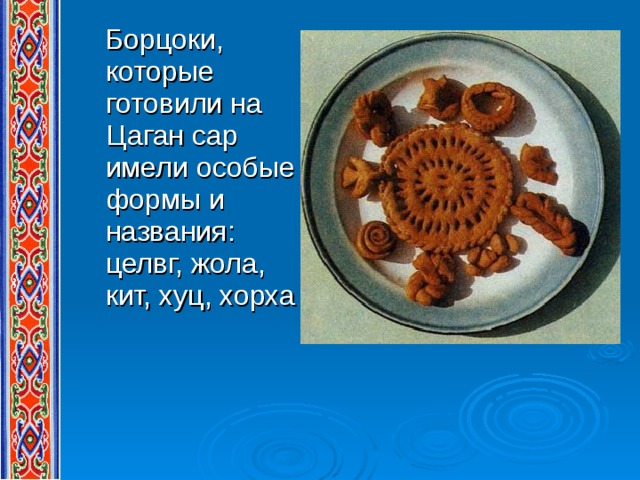 Борцоки, которые готовили на Цаган сар имели особые формы и названия: целвг, жола, кит, хуц, хорха